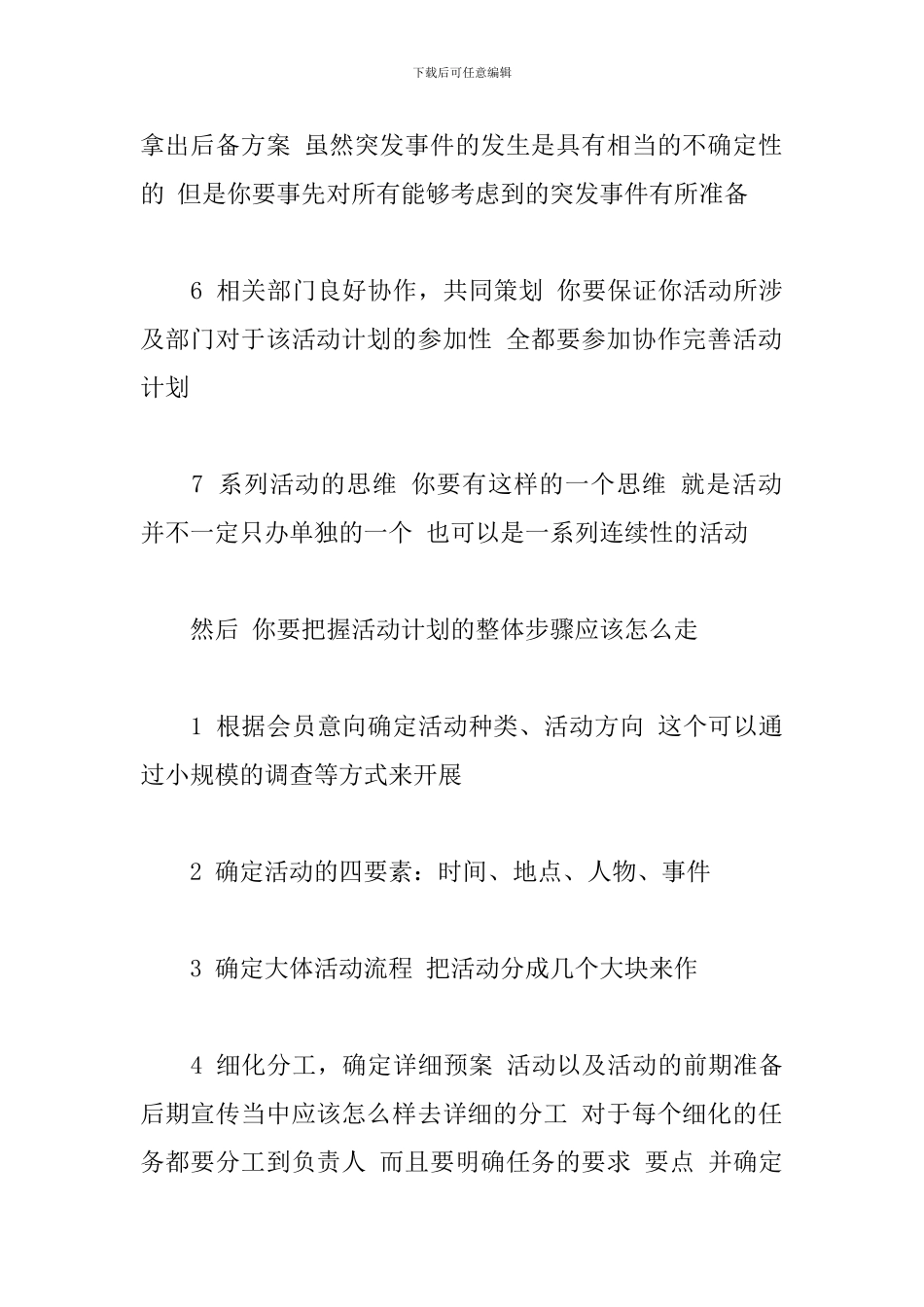 下载后可任意编辑

拿出后备方案 虽然突发事件的发生是具有相当的不确定性的 但是你要事先对所有能够考虑到的突发事件有所准备

6 相关部门良好协作，共同策划 你要保证你活动所涉及部门对于该活动计划的参加性 全都要参加协作完善活动计划

7 系列活动的思维 你要有这样的一个思维 就是活动并不一定只办单独的一个 也可以是一系列连续性的活动

然后 你要把握活动计划的整体步骤应该怎么走

1 根据会员意向确定活动种类、活动方向 这个可以通过小规模的调查等方式来开展

2 确定活动的四要素：时间、地点、人物、事件

3 确定大体活动流程 把活动分成几个大块来作

4 细化分工，确定详细预案 活动以及活动的前期准备后期宣传当中应该怎么样去详细的分工 对于每个细化的任务都要分工到负责人 而且要明确任务的要求 要点 并确定